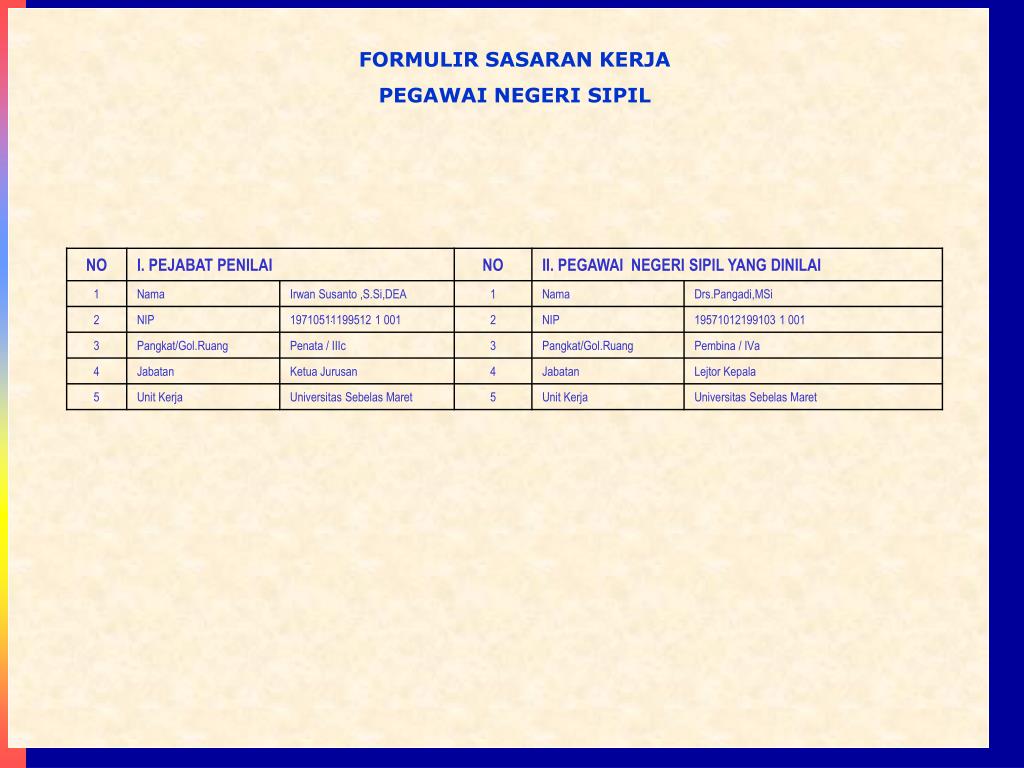 FORMULIR SASARAN KERJA

PEGAWAI NEGERI SIPIL

| NO | I. PEJABAT PENILAI | | NO | II. PEGAWAI NEGERI SIPIL YANG DINILAI | |
|---|---|---|---|---|---|
| 1 | Nama | Irwan Susanto ,S.Si,DEA | 1 | Nama | Drs.Pangadi,MSi |
| 2 | NIP | 19710511199512 1 001 | 2 | NIP | 19571012199103 1 001 |
| 3 | Pangkat/Gol.Ruang | Penata / IIIc | 3 | Pangkat/Gol.Ruang | Pembina / IVa |
| 4 | Jabatan | Ketua Jurusan | 4 | Jabatan | Lejtor Kepala |
| 5 | Unit Kerja | Universitas Sebelas Maret | 5 | Unit Kerja | Universitas Sebelas Maret |